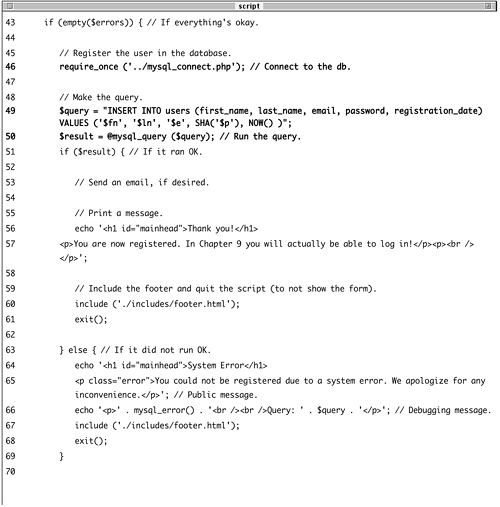 script

43 if (empty($errors)) { // If everything's okay.
44
45 // Register the user in the database.
46 require_once ('../mysql_connect.php'); // Connect to the db.
47
48 // Make the query.
49 $query = "INSERT INTO users (first_name, last_name, email, password, registration_date) VALUES ('$fn', '$ln', '$e', SHA('$p'), NOW() )";
50 $result = @mysql_query ($query); // Run the query.
51 if ($result) { // If it ran OK.
52
53 // Send an email, if desired.
54
55 // Print a message.
56 echo '<h1 id="mainhead">Thank you!</h1>
57 <p>You are now registered. In Chapter 9 you will actually be able to log in!</p><p><br /></p>';
58
59 // Include the footer and quit the script (to not show the form).
60 include ('./includes/footer.html');
61 exit();
62
63 } else { // If it did not run OK.
64 echo '<h1 id="mainhead">System Error</h1>
65 <p class="error">You could not be registered due to a system error. We apologize for any inconvenience.</p>'; // Public message.
66 echo '<p>' . mysql_error() . '<br /><br />Query: ' . $query . '</p>'; // Debugging message.
67 include ('./includes/footer.html');
68 exit();
69 }
70